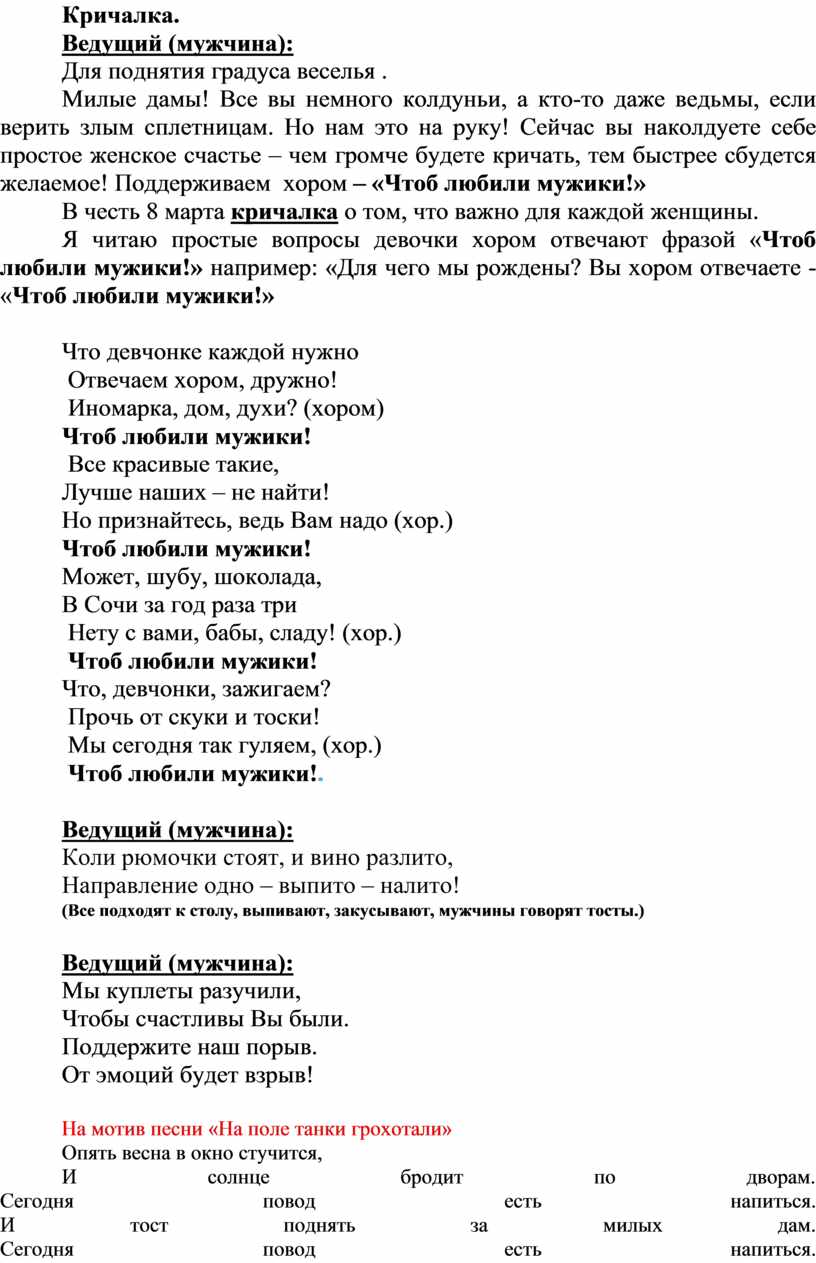 Кричалка.
Ведущий (мужчина):
Для поднятия градуса веселья .

Милые дамы! Все вы немного колдуньи, а кто-то даже ведьмы, если верить злым сплетницам. Но нам это на руку! Сейчас вы наколдуете себе простое женское счастье – чем громче будете кричать, тем быстрее сбудется желаемое! Поддерживаем хором – «Чтоб любили мужики!»

В честь 8 марта кричалка о том, что важно для каждой женщины.

Я читаю простые вопросы девочки хором отвечают фразой «Чтоб любили мужики!» например: «Для чего мы рождены? Вы хором отвечаете - «Чтоб любили мужики!»

Что девчонке каждой нужно
Отвечаем хором, дружно!
Иномарка, дом, духи? (хором)
Чтоб любили мужики!
Все красивые такие,
Лучше наших – не найти!
Но признайтесь, ведь Вам надо (хор.)
Чтоб любили мужики!
Может, шубу, шоколада,
В Сочи за год раза три
Нету с вами, бабы, сладу! (хор.)
Чтоб любили мужики!
Что, девчонки, зажигаем?
Прочь от скуки и тоски!
Мы сегодня так гуляем, (хор.)
Чтоб любили мужики!.

Ведущий (мужчина):
Коли рюмочки стоят, и вино разлито,
Направление одно – выпито – налито!
(Все подходят к столу, выпивают, закусывают, мужчины говорят тосты.)

Ведущий (мужчина):
Мы куплеты разучили,
Чтобы счастливы Вы были.
Поддержите наш порыв.
От эмоций будет взрыв!

На мотив песни «На поле танки грохотали»
Опять весна в окно стучится,
И солнце бродит по дворам.
Сегодня повод есть напиться.
И тост поднять за милых дам.
Сегодня повод есть напиться.